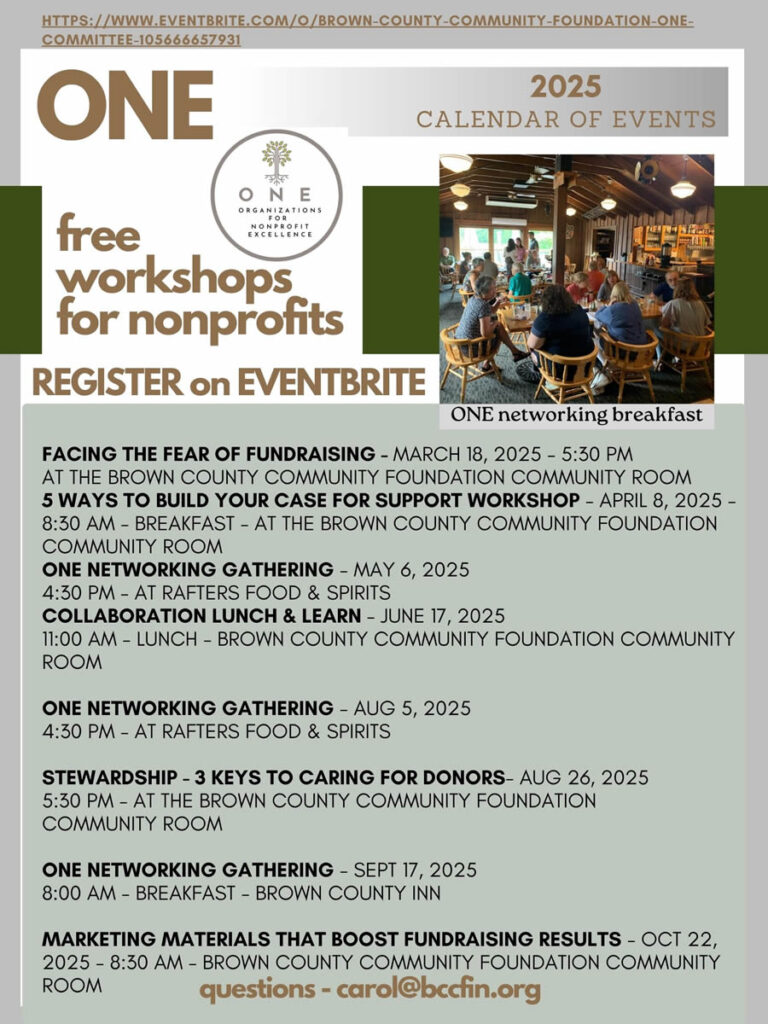 HTTPS://WWW.EVENTBRITE.COM/O/BROWN-COUNTY-COMMUNITY-FOUNDATION-ONE-COMMITTEE-105666657931

ONE

2025
CALENDAR OF EVENTS

ONE
ORGANIZATIONS FOR NONPROFIT EXCELLENCE

free workshops for nonprofits

REGISTER on EVENTBRITE

ONE networking breakfast

FACING THE FEAR OF FUNDRAISING - MARCH 18, 2025 - 5:30 PM AT THE BROWN COUNTY COMMUNITY FOUNDATION COMMUNITY ROOM
5 WAYS TO BUILD YOUR CASE FOR SUPPORT WORKSHOP - APRIL 8, 2025 - 8:30 AM - BREAKFAST - AT THE BROWN COUNTY COMMUNITY FOUNDATION COMMUNITY ROOM
ONE NETWORKING GATHERING - MAY 6, 2025
4:30 PM - AT RAFTERS FOOD & SPIRITS
COLLABORATION LUNCH & LEARN - JUNE 17, 2025
11:00 AM - LUNCH - BROWN COUNTY COMMUNITY FOUNDATION COMMUNITY ROOM

ONE NETWORKING GATHERING - AUG 5, 2025
4:30 PM - AT RAFTERS FOOD & SPIRITS

STEWARDSHIP - 3 KEYS TO CARING FOR DONORS- AUG 26, 2025
5:30 PM - AT THE BROWN COUNTY COMMUNITY FOUNDATION COMMUNITY ROOM

ONE NETWORKING GATHERING - SEPT 17, 2025
8:00 AM - BREAKFAST - BROWN COUNTY INN

MARKETING MATERIALS THAT BOOST FUNDRAISING RESULTS - OCT 22, 2025 - 8:30 AM - BROWN COUNTY COMMUNITY FOUNDATION COMMUNITY ROOM

questions - carol@bccfin.org